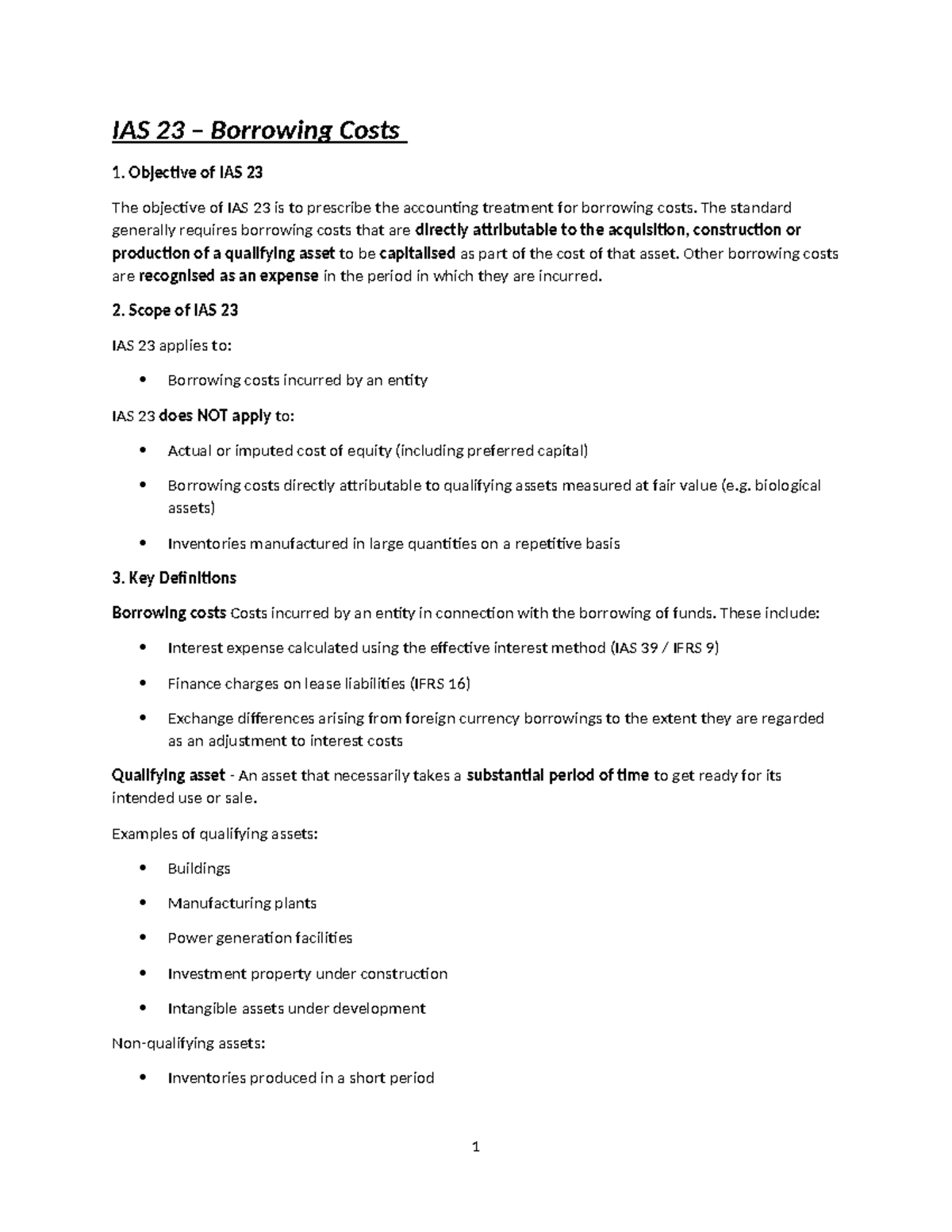 IAS 23 – Borrowing Costs

1. Objective of IAS 23

The objective of IAS 23 is to prescribe the accounting treatment for borrowing costs. The standard generally requires borrowing costs that are directly attributable to the acquisition, construction or production of a qualifying asset to be capitalised as part of the cost of that asset. Other borrowing costs are recognised as an expense in the period in which they are incurred.

2. Scope of IAS 23

IAS 23 applies to:

• Borrowing costs incurred by an entity

IAS 23 does NOT apply to:

• Actual or imputed cost of equity (including preferred capital)
• Borrowing costs directly attributable to qualifying assets measured at fair value (e.g. biological assets)
• Inventories manufactured in large quantities on a repetitive basis

3. Key Definitions

Borrowing costs Costs incurred by an entity in connection with the borrowing of funds. These include:

• Interest expense calculated using the effective interest method (IAS 39 / IFRS 9)
• Finance charges on lease liabilities (IFRS 16)
• Exchange differences arising from foreign currency borrowings to the extent they are regarded as an adjustment to interest costs

Qualifying asset - An asset that necessarily takes a substantial period of time to get ready for its intended use or sale.

Examples of qualifying assets:

• Buildings
• Manufacturing plants
• Power generation facilities
• Investment property under construction
• Intangible assets under development

Non-qualifying assets:

• Inventories produced in a short period

1